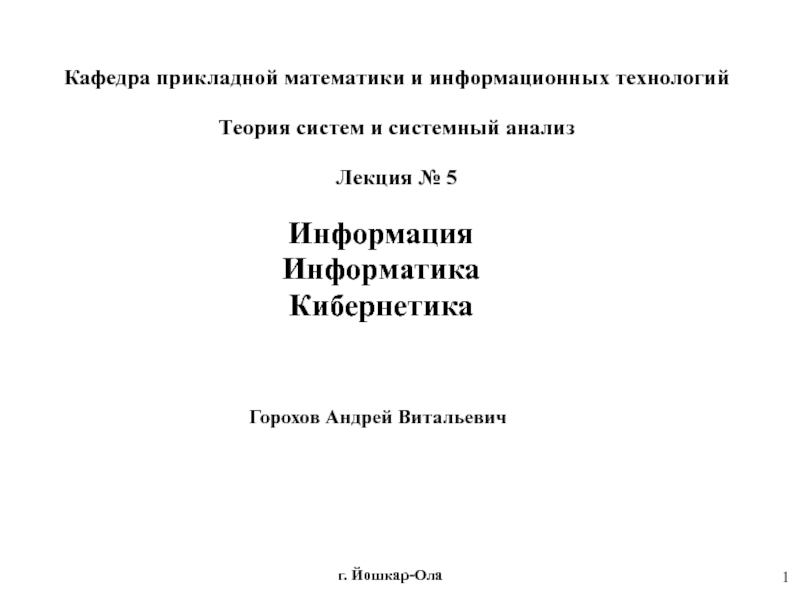 Кафедра прикладной математики и информационных технологий

Теория систем и системный анализ

Лекция № 5

Информация
Информатика
Кибернетика

Горохов Андрей Витальевич

г. Йошкар-Ола

1